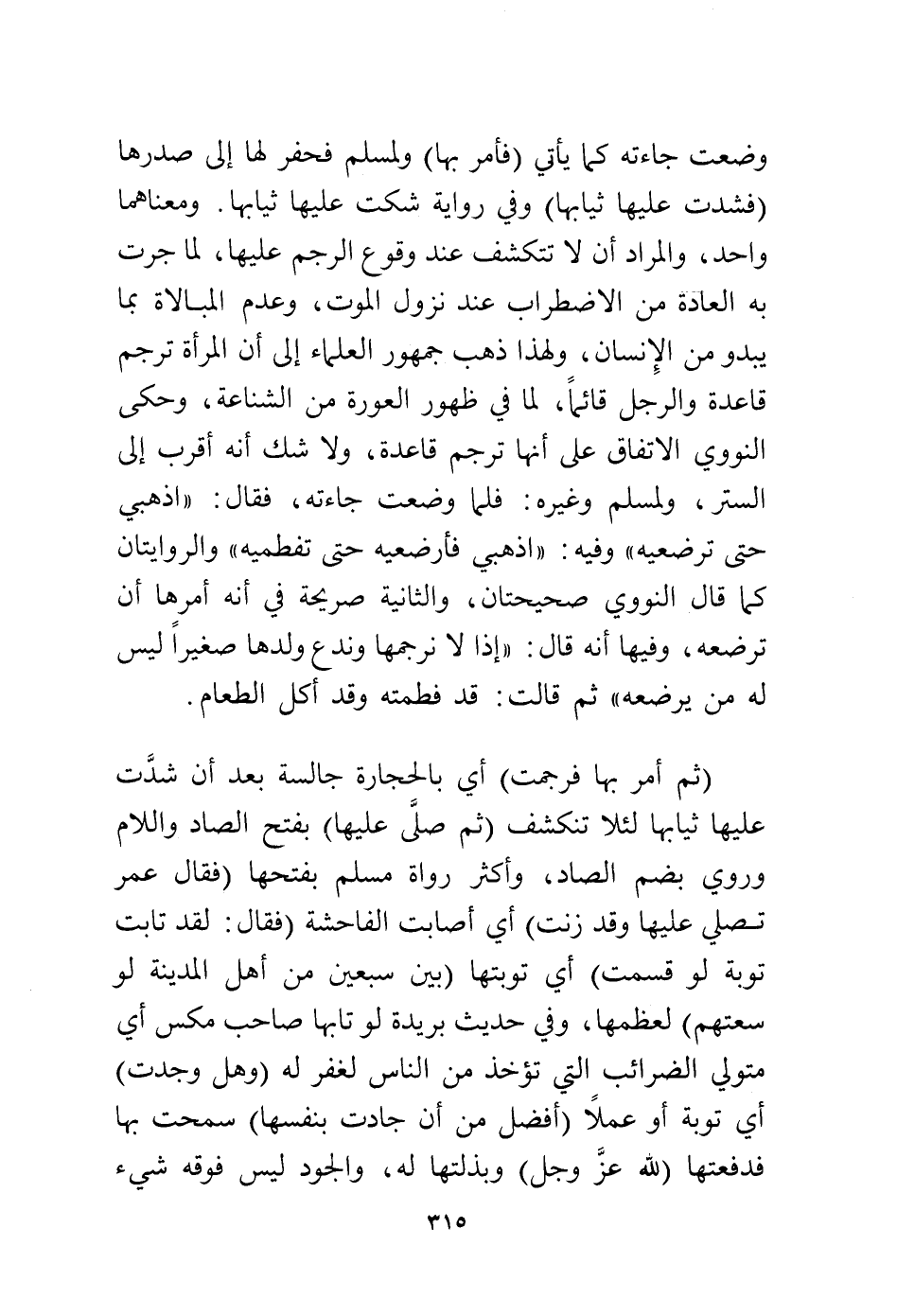 وضعت جاءته كما يأتي (فأمر بها) ولمسلم فحفر لها إلى صدرها (فشدت عليها ثيابها) وفي رواية شكت عليها ثيابها. ومعناهما واحد، والمراد أن لا تتكشف عند وقوع الرجم عليها، لما جرت به العادة من الاضطراب عند نزول الموت، وعدم المبالاة بما يبدو من الإنسان، ولهذا ذهب جمهور العلماء إلى أن المرأة ترجم قاعدة والرجل قائماً، لما في ظهور العورة من الشناعة، وحكى النووي الاتفاق على أنها ترجم قاعدة، ولا شك أنه أقرب إلى الستر، ولمسلم وغيره: فلما وضعت جاءته، فقال: «اذهبي حتى ترضعيه» وفيه: «اذهبي فأرضعيه حتى تفطميه» والروايتان كما قال النووي صحيحتان، والثانية صريحة في أنه أمرها أن ترضعه، وفيها أنه قال: «إذا لا نرجمها وندع ولدها صغيراً ليس له من يرضعه» ثم قالت: قد فطمته وقد أكل الطعام.

(ثم أمر بها فرجمت) أي بالحجارة جالسة بعد أن شدَّت عليها ثيابها لئلا تنكشف (ثم صلَّى عليها) بفتح الصاد واللام وروي بضم الصاد، وأكثر رواة مسلم بفتحها (فقال عمر تصلي عليها وقد زنت) أي أصابت الفاحشة (فقال: لقد تابت توبة لو قسمت) أي توبتها (بين سبعين من أهل المدينة لو سعتهم) لعظمها، وفي حديث بريدة لو تابها صاحب مكس أي متولي الضرائب التي تؤخذ من الناس لغفر له (وهل وجدت) أي توبة أو عملاً (أفضل من أن جادت بنفسها) سمحت بها فدفعتها (لله عزَّ وجل) وبذلتها له، والجود ليس فوقه شيء

٣١٥